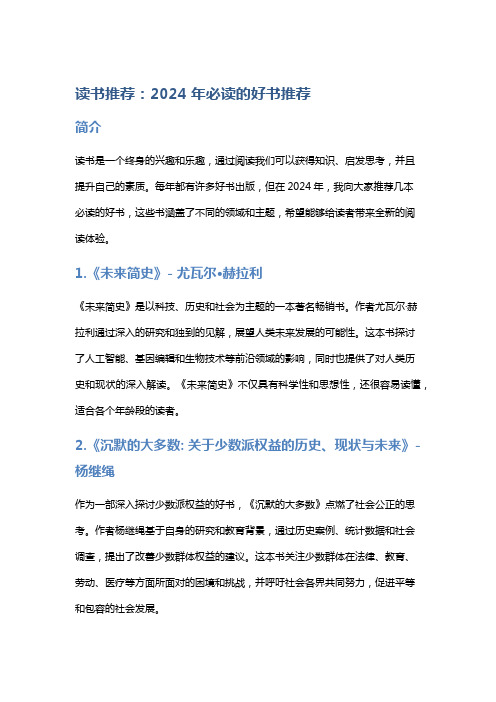 读书推荐：2024 年必读的好书推荐

简介

读书是一个终身的兴趣和乐趣，通过阅读我们可以获得知识、启发思考，并且提升自己的素质。每年都有许多好书出版，但在 2024 年，我向大家推荐几本必读的好书，这些书涵盖了不同的领域和主题，希望能够给读者带来全新的阅读体验。

1.《未来简史》- 尤瓦尔•赫拉利

《未来简史》是以科技、历史和社会为主题的一本著名畅销书。作者尤瓦尔·赫拉利通过深入的研究和独到的见解，展望人类未来发展的可能性。这本书探讨了人工智能、基因编辑和生物技术等前沿领域的影响，同时也提供了对人类历史和现状的深入解读。《未来简史》不仅具有科学性和思想性，还很容易读懂，适合各个年龄段的读者。

2.《沉默的大多数: 关于少数派权益的历史、现状与未来》- 杨继绳

作为一部深入探讨少数派权益的好书，《沉默的大多数》点燃了社会公正的思考。作者杨继绳基于自身的研究和教育背景，通过历史案例、统计数据和社会调查，提出了改善少数群体权益的建议。这本书关注少数群体在法律、教育、劳动、医疗等方面所面对的困境和挑战，并呼吁社会各界共同努力，促进平等和包容的社会发展。